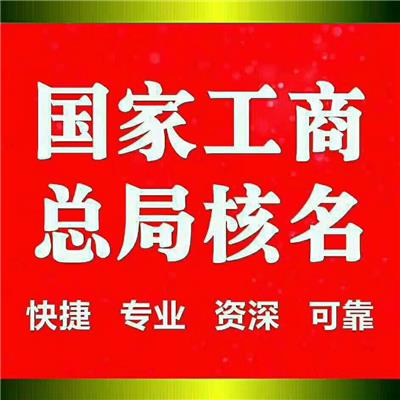 国家工商
总局核名

快捷 专业 资深 可靠